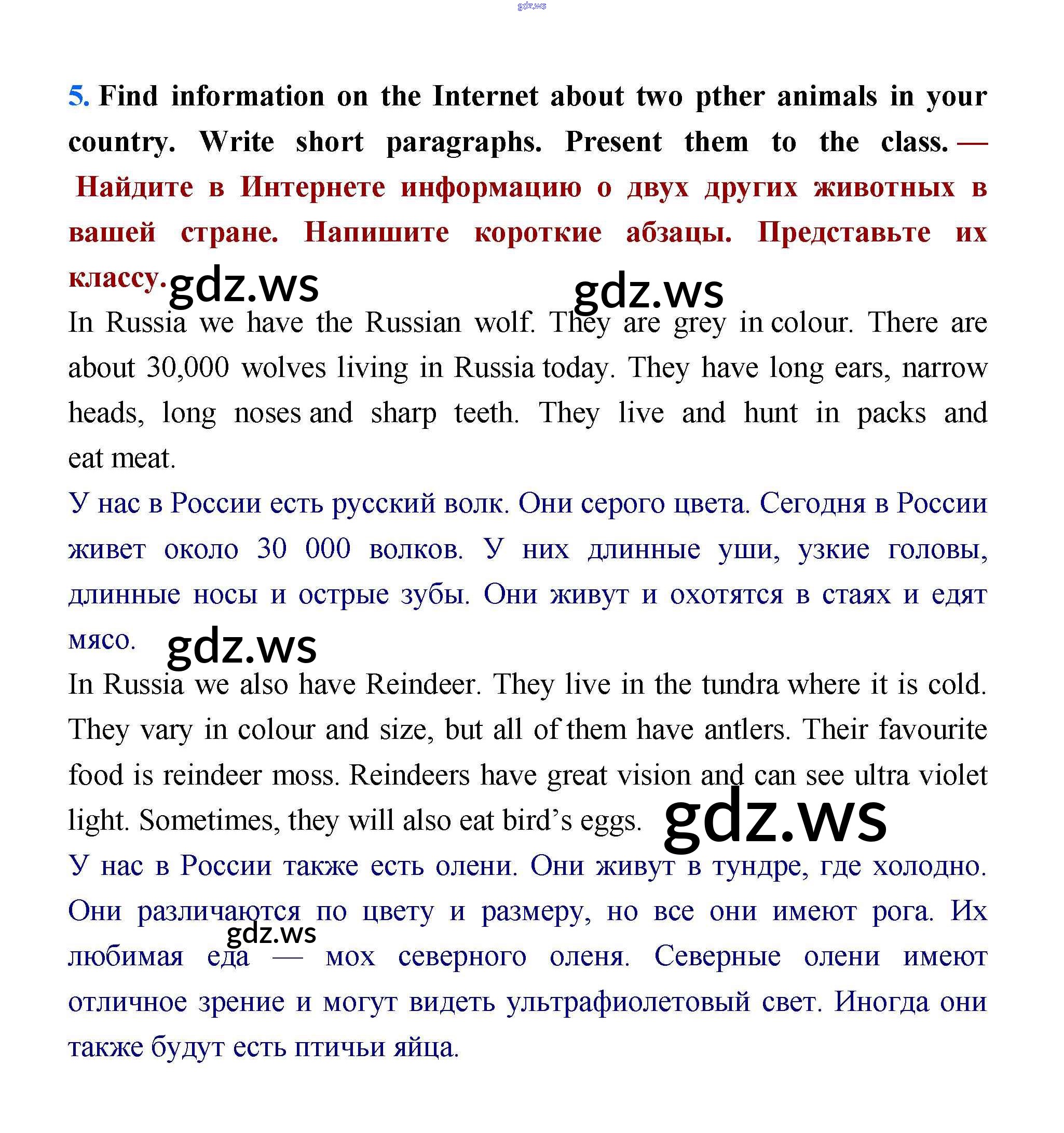 gdz.ws

5. Find information on the Internet about two pther animals in your country. Write short paragraphs. Present them to the class. — Найдите в Интернете информацию о двух других животных в вашей стране. Напишите короткие абзацы. Представьте их классу.

gdz.ws gdz.ws

In Russia we have the Russian wolf. They are grey in colour. There are about 30,000 wolves living in Russia today. They have long ears, narrow heads, long noses and sharp teeth. They live and hunt in packs and eat meat.

У нас в России есть русский волк. Они серого цвета. Сегодня в России живет около 30 000 волков. У них длинные уши, узкие головы, длинные носы и острые зубы. Они живут и охотятся в стаях и едят мясо.

gdz.ws

In Russia we also have Reindeer. They live in the tundra where it is cold. They vary in colour and size, but all of them have antlers. Their favourite food is reindeer moss. Reindeers have great vision and can see ultra violet light. Sometimes, they will also eat bird's eggs.

gdz.ws

У нас в России также есть олени. Они живут в тундре, где холодно. Они различаются по цвету и размеру, но все они имеют рога. Их любимая еда — мох северного оленя. Северные олени имеют отличное зрение и могут видеть ультрафиолетовый свет. Иногда они также будут есть птичьи яйца.

gdz.ws